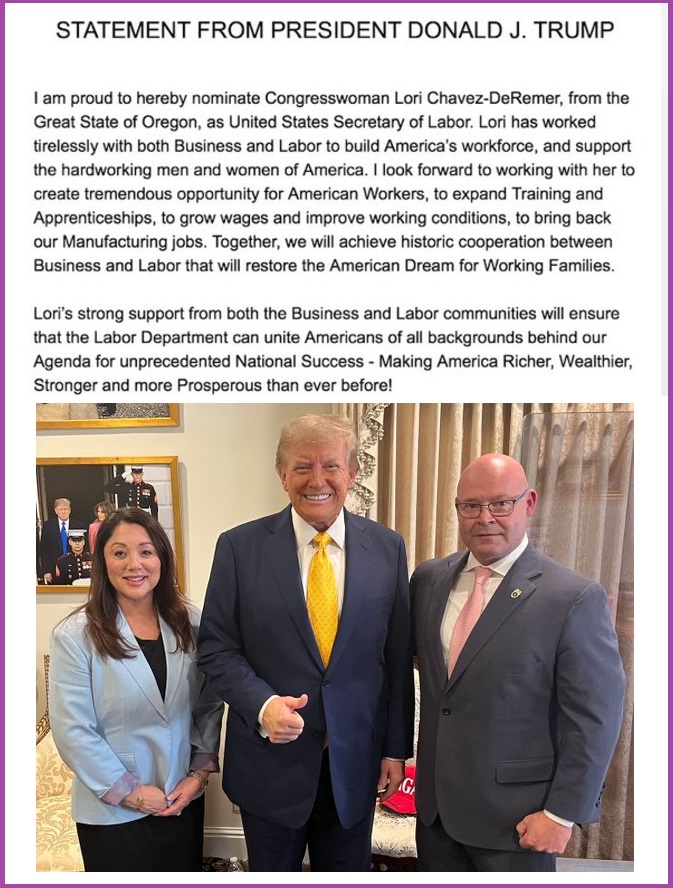 STATEMENT FROM PRESIDENT DONALD J. TRUMP

I am proud to hereby nominate Congresswoman Lori Chavez-DeRemer, from the Great State of Oregon, as United States Secretary of Labor. Lori has worked tirelessly with both Business and Labor to build America's workforce, and support the hardworking men and women of America. I look forward to working with her to create tremendous opportunity for American Workers, to expand Training and Apprenticeships, to grow wages and improve working conditions, to bring back our Manufacturing jobs. Together, we will achieve historic cooperation between Business and Labor that will restore the American Dream for Working Families.

Lori's strong support from both the Business and Labor communities will ensure that the Labor Department can unite Americans of all backgrounds behind our Agenda for unprecedented National Success - Making America Richer, Wealthier, Stronger and more Prosperous than ever before!